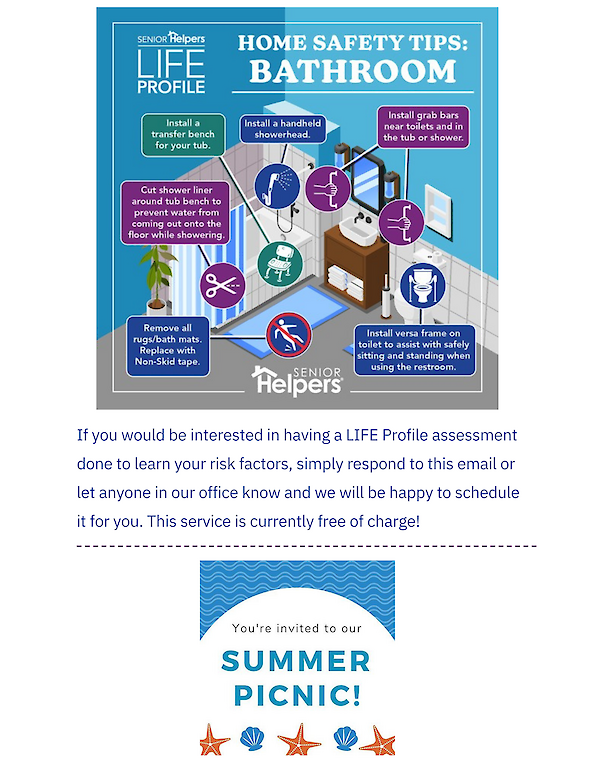 SENIOR Helpers
LIFE PROFILE

HOME SAFETY TIPS: BATHROOM

Install a transfer bench for your tub.

Install a handheld showerhead.

Install grab bars near toilets and in the tub or shower.

Cut shower liner around tub bench to prevent water from coming out onto the floor while showering.

Remove all rugs/bath mats. Replace with Non-Skid tape.

Install versa frame on toilet to assist with safely sitting and standing when using the restroom.

SENIOR Helpers

If you would be interested in having a LIFE Profile assessment done to learn your risk factors, simply respond to this email or let anyone in our office know and we will be happy to schedule it for you. This service is currently free of charge!

You're invited to our

SUMMER PICNIC!